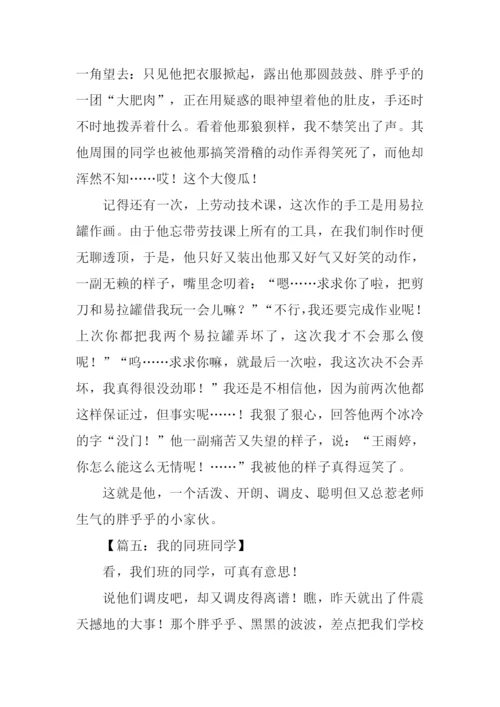 一角望去：只见他把衣服掀起，露出他那圆鼓鼓、胖乎乎的一团“大肥肉”，正在用疑惑的眼神望着他的肚皮，手还时不时地拨弄着什么。看着他那狼狈样，我不禁笑出了声。其他周围的同学也被他那搞笑滑稽的动作弄得笑死了，而他却浑然不知……哎！这个大傻瓜！

记得还有一次，上劳动技术课，这次作的手工是用易拉罐作画。由于他忘带劳技课上所有的工具，在我们制作时便无聊透顶，于是，他只好又装出他那又好气又好笑的动作，一副无赖的样子，嘴里念叨着：“嗯……求求你了啦，把剪刀和易拉罐借我玩一会儿嘛？”“不行，我还要完成作业呢！上次你都把我两个易拉罐弄坏了，这次我才不会那么傻呢！”“呜……求求你嘛，就最后一次啦，我这次决不会弄坏，我真得很没劲耶！”我还是不相信他，因为前两次他都这样保证过，但事实呢……！我狠了狠心，回答他两个冰冷的字“没门！”他一副痛苦又失望的样子，说：“王雨婷，你怎么能这么无情呢！……”我被他的样子真得逗笑了。

这就是他，一个活泼、开朗、调皮、聪明但又总惹老师生气的胖乎乎的小家伙。

【篇五：我的同班同学】

看，我们班的同学，可真有意思！

说他们调皮吧，却又调皮得离谱！瞧，昨天就出了件震天撼地的大事！那个胖乎乎、黑黑的波波，差点把我们学校